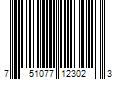 7 51077 12302 3